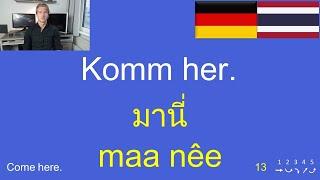 Komm her.

มานี่

maa nêe

Come here.

13

1 2 3 4 5